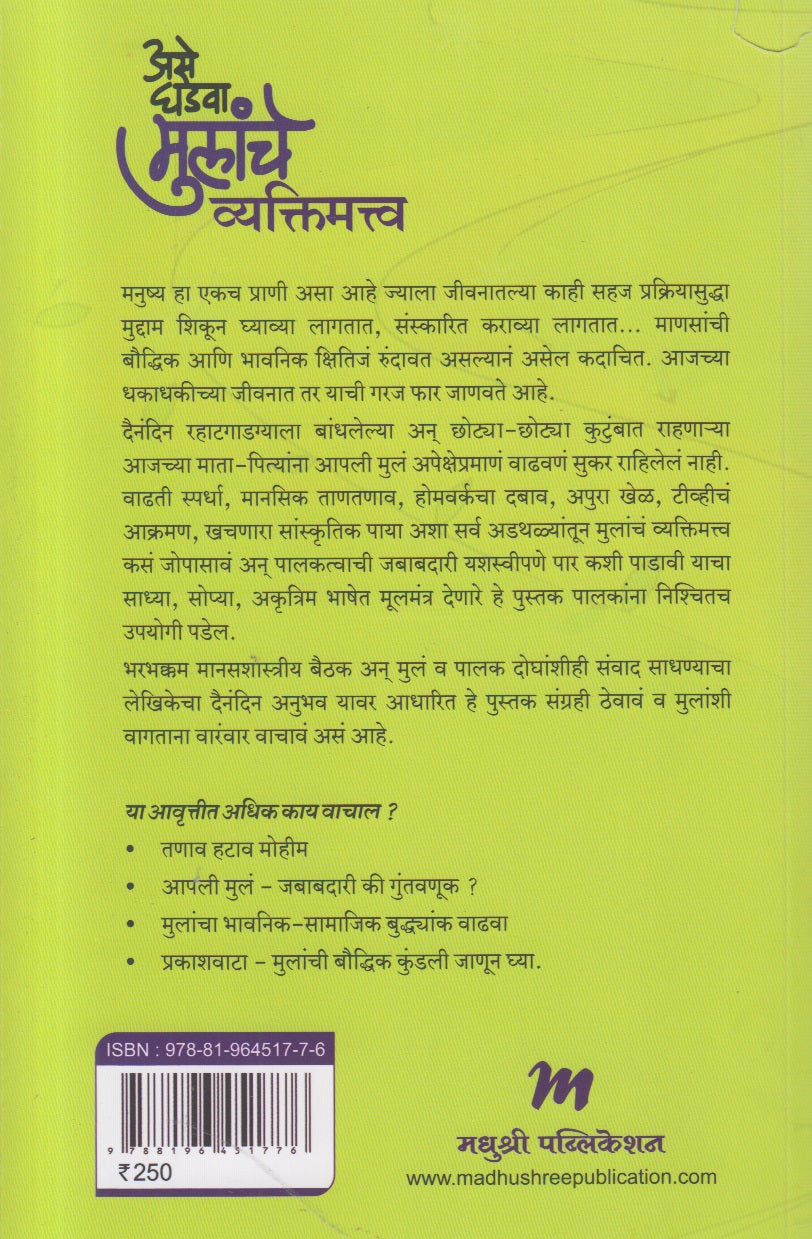 असे घडवा मुलांचे व्यक्तिमत्त्व

मनुष्य हा एकच प्राणी असा आहे ज्याला जीवनातल्या काही सहज प्रक्रियासुद्धा मुद्दाम शिकून घ्याव्या लागतात, संस्कारित कराव्या लागतात... माणसांची बौद्धिक आणि भावनिक क्षितिजं रुंदावत असल्यानं असेल कदाचित. आजच्या धकाधकीच्या जीवनात तर याची गरज फार जाणवते आहे.

दैनंदिन रहाटगाडग्याला बांधलेल्या अन् छोट्या-छोट्या कुटुंबात राहणाऱ्या आजच्या माता-पित्यांना आपली मुलं अपेक्षेप्रमाणं वाढवणं सुकर राहिलेलं नाही. वाढती स्पर्धा, मानसिक ताणतणाव, होमवर्कचा दबाव, अपुरा खेळ, टीव्हीचं आक्रमण, खचणारा सांस्कृतिक पाया अशा सर्व अडथळ्यांतून मुलांचं व्यक्तिमत्त्व कसं जोपासावं अन् पालकत्वाची जबाबदारी यशस्वीपणे पार कशी पाडावी याचा साध्या, सोप्या, अकृत्रिम भाषेत मूलमंत्र देणारे हे पुस्तक पालकांना निश्चितच उपयोगी पडेल.

भरभक्कम मानसशास्त्रीय बैठक अन् मुलं व पालक दोघांशीही संवाद साधण्याचा लेखिकेचा दैनंदिन अनुभव यावर आधारित हे पुस्तक संग्रही ठेवावं व मुलांशी वागताना वारंवार वाचावं असं आहे.

या आवृत्तीत अधिक काय वाचाल ?
• तणाव हटाव मोहीम
• आपली मुलं - जबाबदारी की गुंतवणूक ?
• मुलांचा भावनिक-सामाजिक बुद्ध्यांक वाढवा
• प्रकाशवाटा - मुलांची बौद्धिक कुंडली जाणून घ्या.

ISBN : 978-81-964517-7-6
9 788196 451776
₹250

M
मधुश्री पब्लिकेशन
www.madhushreepublication.com